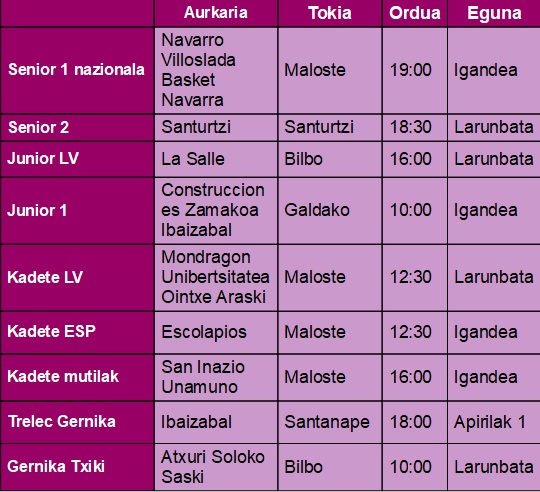 |  | Aurkaria | Tokia | Ordua | Eguna |
|---|---|---|---|---|
| Senior 1 nazionala | Navarro Villoslada Basket Navarra | Maloste | 19:00 | Igandea |
| Senior 2 | Santurtzi | Santurtzi | 18:30 | Larunbata |
| Junior LV | La Salle | Bilbo | 16:00 | Larunbata |
| Junior 1 | Construcciones Zamakoa Ibaizabal | Galdako | 10:00 | Igandea |
| Kadete LV | Mondragon Unibertsitatea Ointxe Araski | Maloste | 12:30 | Larunbata |
| Kadete ESP | Escolapios | Maloste | 12:30 | Igandea |
| Kadete mutilak | San Inazio Unamuno | Maloste | 16:00 | Igandea |
| Trelec Gernika | Ibaizabal | Santanape | 18:00 | Apirilak 1 |
| Gernika Txiki | Atxuri Soloko Saski | Bilbo | 10:00 | Larunbata |